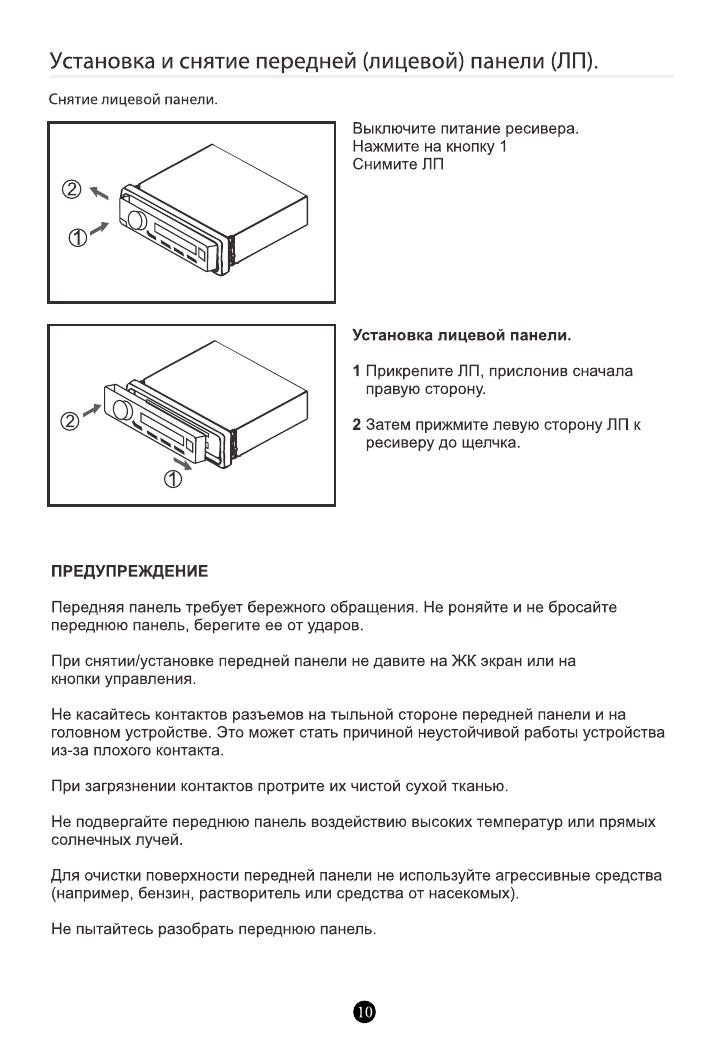 Установка и снятие передней (лицевой) панели (ЛП).

Снятие лицевой панели.

②
①

Выключите питание ресивера.
Нажмите на кнопку 1
Снимите ЛП

②
①

Установка лицевой панели.

1 Прикрепите ЛП, прислонив сначала правую сторону.

2 Затем прижмите левую сторону ЛП к ресиверу до щелчка.

ПРЕДУПРЕЖДЕНИЕ

Передняя панель требует бережного обращения. Не роняйте и не бросайте переднюю панель, берегите ее от ударов.

При снятии/установке передней панели не давите на ЖК экран или на кнопки управления.

Не касайтесь контактов разъемов на тыльной стороне передней панели и на головном устройстве. Это может стать причиной неустойчивой работы устройства из-за плохого контакта.

При загрязнении контактов протрите их чистой сухой тканью.

Не подвергайте переднюю панель воздействию высоких температур или прямых солнечных лучей.

Для очистки поверхности передней панели не используйте агрессивные средства (например, бензин, растворитель или средства от насекомых).

Не пытайтесь разобрать переднюю панель.

10